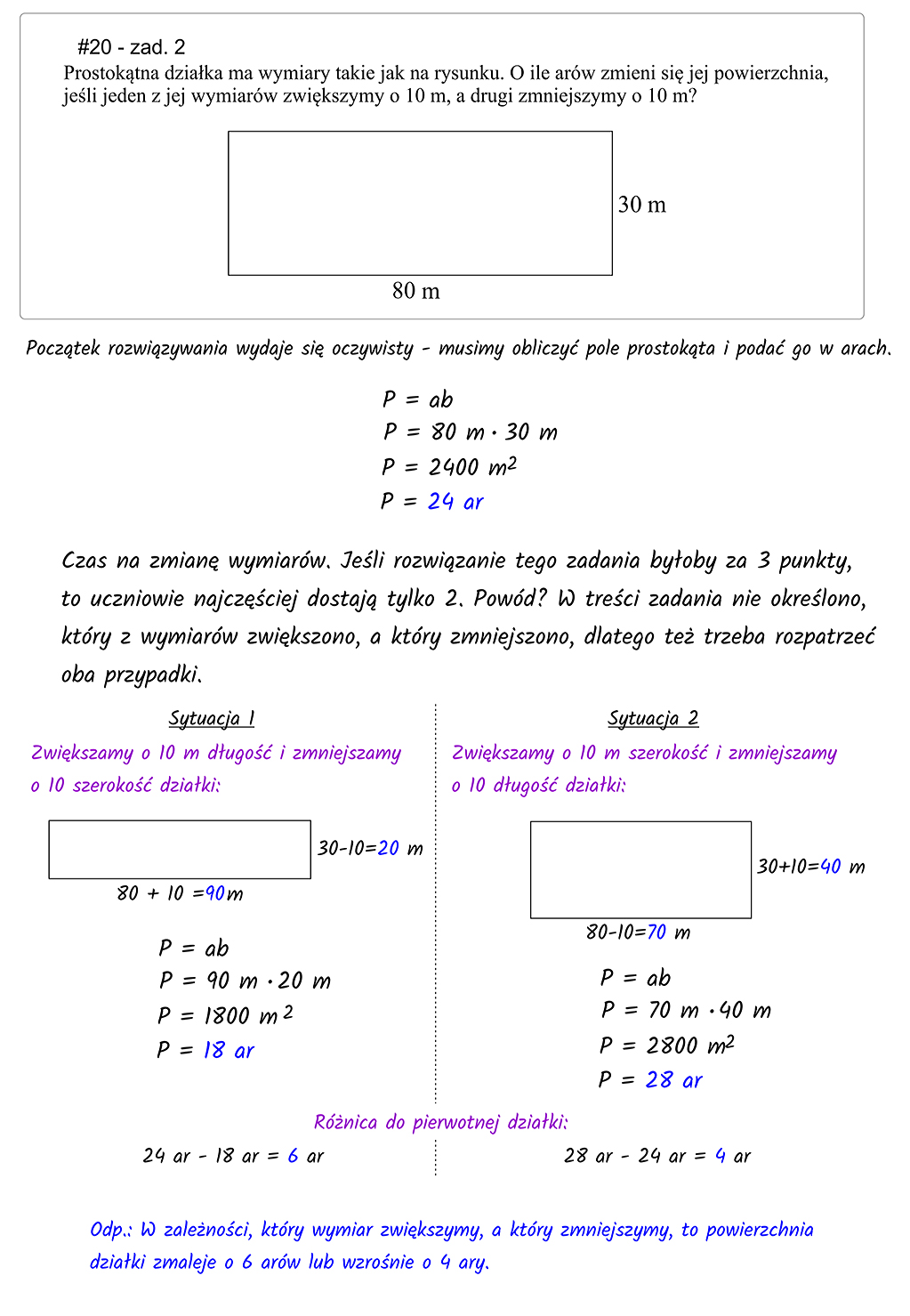 #20 - zad. 2
Prostokątna działka ma wymiary takie jak na rysunku. O ile arów zmieni się jej powierzchnia, jeśli jeden z jej wymiarów zwiększymy o 10 m, a drugi zmniejszymy o 10 m?

30 m
80 m

Początek rozwiązywania wydaje się oczywisty - musimy obliczyć pole prostokąta i podać go w arach.

$P = ab$
$P = 80\ m \cdot 30\ m$
$P = 2400\ m^2$
$P = 24\ ar$

Czas na zmianę wymiarów. Jeśli rozwiązanie tego zadania byłoby za 3 punkty, to uczniowie najczęściej dostają tylko 2. Powód? W treści zadania nie określono, który z wymiarów zwiększono, a który zmniejszono, dlatego też trzeba rozpatrzeć oba przypadki.

Sytuacja 1
Zwiększamy o 10 m długość i zmniejszamy o 10 szerokość działki:

30-10=20 m
80 + 10 =90m

$P = ab$
$P = 90\ m \cdot 20\ m$
$P = 1800\ m^2$
$P = 18\ ar$

Sytuacja 2
Zwiększamy o 10 m szerokość i zmniejszamy o 10 długość działki:

30+10=40 m
80-10=70 m

$P = ab$
$P = 70\ m \cdot 40\ m$
$P = 2800\ m^2$
$P = 28\ ar$

Różnica do pierwotnej działki:
24 ar - 18 ar = 6 ar
28 ar - 24 ar = 4 ar

Odp.: W zależności, który wymiar zwiększymy, a który zmniejszymy, to powierzchnia działki zmaleje o 6 arów lub wzrośnie o 4 ary.